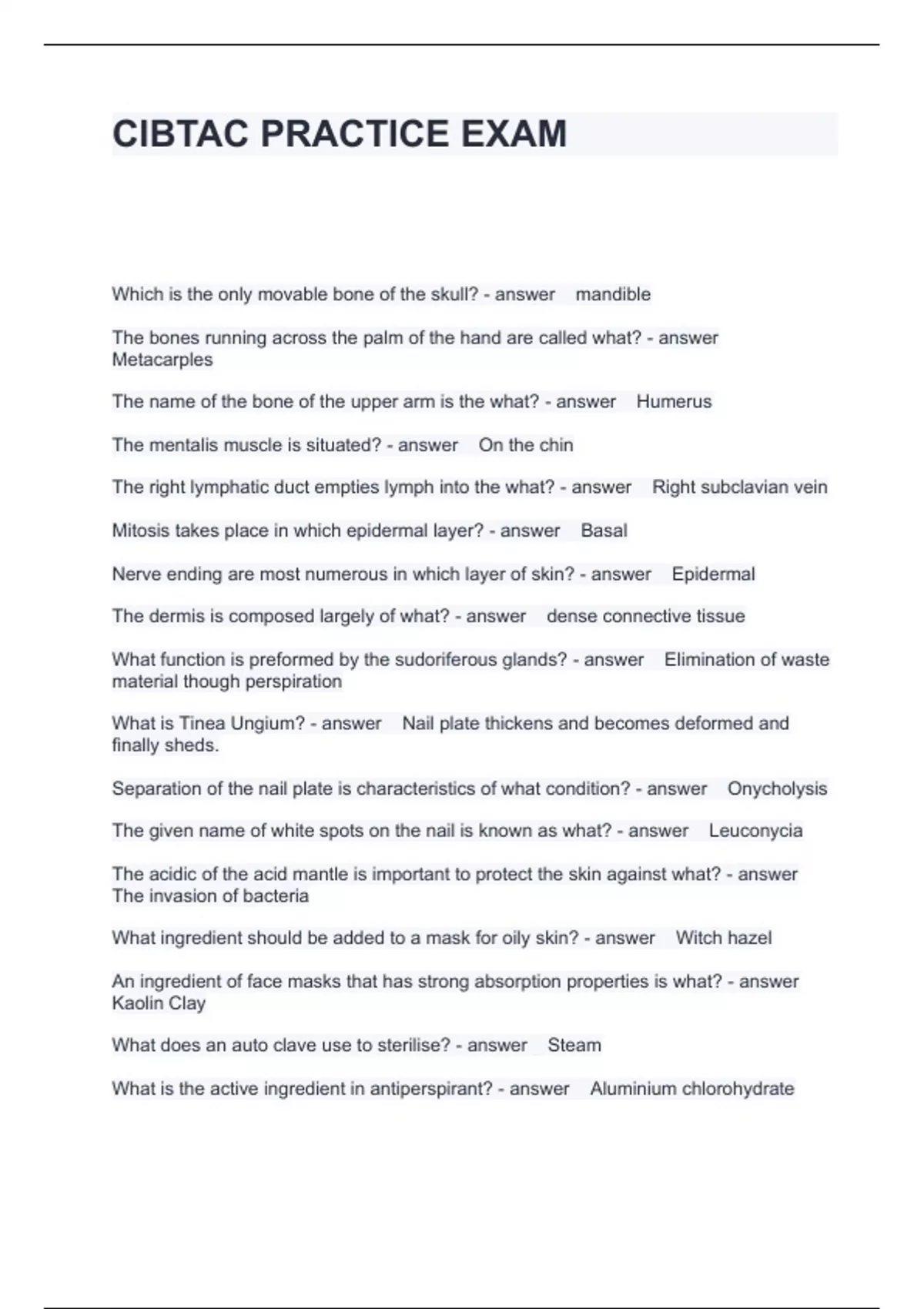 CIBTAC PRACTICE EXAM

Which is the only movable bone of the skull? - answer mandible

The bones running across the palm of the hand are called what? - answer Metacarples

The name of the bone of the upper arm is the what? - answer Humerus

The mentalis muscle is situated? - answer On the chin

The right lymphatic duct empties lymph into the what? - answer Right subclavian vein

Mitosis takes place in which epidermal layer? - answer Basal

Nerve ending are most numerous in which layer of skin? - answer Epidermal

The dermis is composed largely of what? - answer dense connective tissue

What function is preformed by the sudoriferous glands? - answer Elimination of waste material though perspiration

What is Tinea Ungium? - answer Nail plate thickens and becomes deformed and finally sheds.

Separation of the nail plate is characteristics of what condition? - answer Onycholysis

The given name of white spots on the nail is known as what? - answer Leuconycia

The acidic of the acid mantle is important to protect the skin against what? - answer The invasion of bacteria

What ingredient should be added to a mask for oily skin? - answer Witch hazel

An ingredient of face masks that has strong absorption properties is what? - answer Kaolin Clay

What does an auto clave use to sterilise? - answer Steam

What is the active ingredient in antiperspirant? - answer Aluminium chlorohydrate